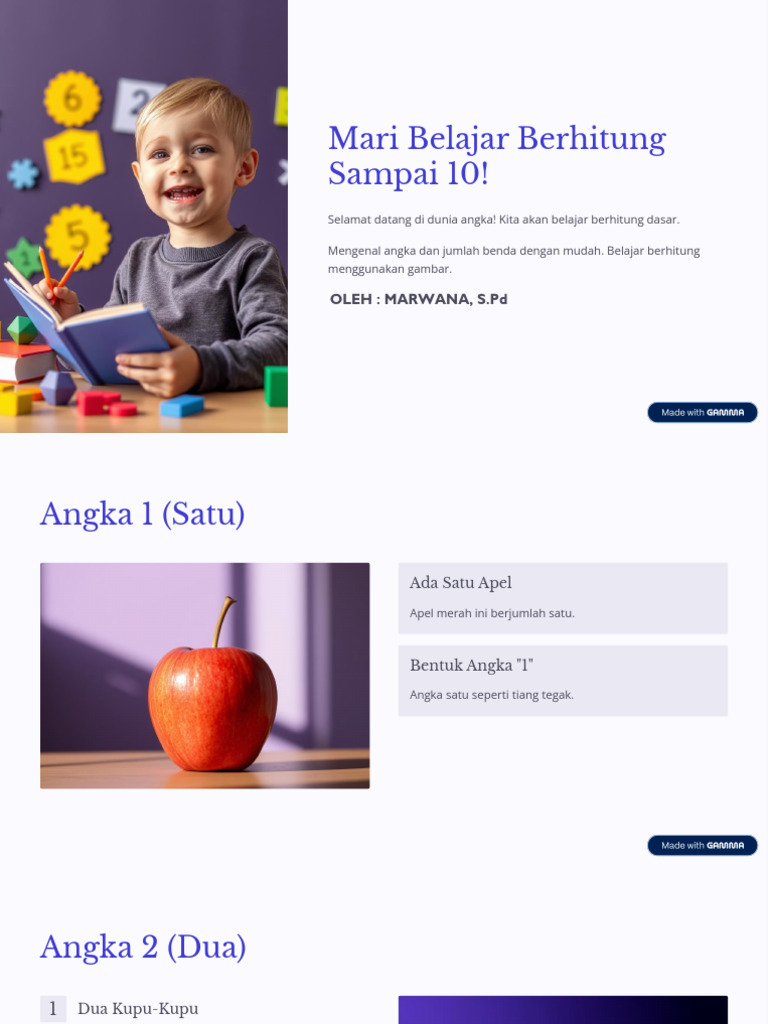 6
2
15
5

Mari Belajar Berhitung Sampai 10!

Selamat datang di dunia angka! Kita akan belajar berhitung dasar.

Mengenal angka dan jumlah benda dengan mudah. Belajar berhitung menggunakan gambar.

OLEH : MARWANA, S.Pd

Made with GAMMA

Angka 1 (Satu)

Ada Satu Apel

Apel merah ini berjumlah satu.

Bentuk Angka "1"

Angka satu seperti tiang tegak.

Made with GAMMA

Angka 2 (Dua)

1 Dua Kupu-Kupu